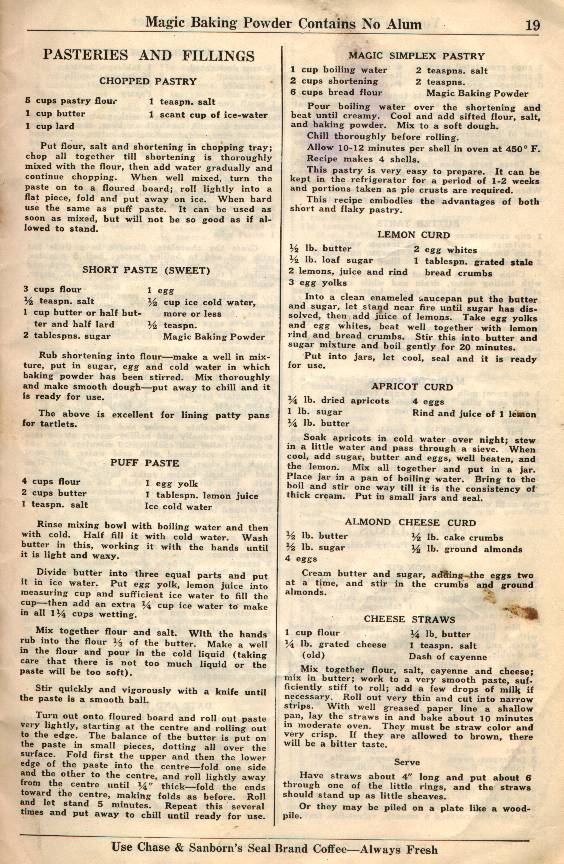 Magic Baking Powder Contains No Alum 19

PASTERIES AND FILLINGS

CHOPPED PASTRY

5 cups pastry flour
1 cup butter
1 cup lard
1 teaspn. salt
1 scant cup of ice-water

Put flour, salt and shortening in chopping tray; chop all together till shortening is thoroughly mixed with the flour, then add water gradually and continue chopping. When well mixed, turn the paste on to a floured board; roll lightly into a flat piece, fold and put away on ice. When hard use the same as puff paste. It can be used as soon as mixed, but will not be so good as if allowed to stand.

SHORT PASTE (SWEET)

3 cups flour
½ teaspn. salt
1 cup butter or half butter and half lard
2 tablespns. sugar
1 egg
½ cup ice cold water, more or less
½ teaspn. Magic Baking Powder

Rub shortening into flour—make a well in mixture, put in sugar, egg and cold water in which baking powder has been stirred. Mix thoroughly and make smooth dough—put away to chill and it is ready for use.

The above is excellent for lining patty pans for tartlets.

PUFF PASTE

4 cups flour
2 cups butter
1 teaspn. salt
1 egg yolk
1 tablespn. lemon juice
Ice cold water

Rinse mixing bowl with boiling water and then with cold. Half fill it with cold water. Wash butter in this, working it with the hands until it is light and waxy.

Divide butter into three equal parts and put it in ice water. Put egg yolk, lemon juice into measuring cup and sufficient ice water to fill the cup—then add an extra ¼ cup ice water to make in all 1¼ cups wetting.

Mix together flour and salt. With the hands rub into the flour ⅓ of the butter. Make a well in the flour and pour in the cold liquid (taking care that there is not too much liquid or the paste will be too soft).

Stir quickly and vigorously with a knife until the paste is a smooth ball.

Turn out onto floured board and roll out paste very lightly, starting at the centre and rolling out to the edge. The balance of the butter is put on the paste in small pieces, dotting all over the surface. Fold first the upper and then the lower edge of the paste into the centre—fold one side and the other to the centre, and roll lightly away from the centre until ¼" thick—fold the ends toward the centre, making folds as before. Roll and let stand 5 minutes. Repeat this several times and put away to chill until ready for use.

MAGIC SIMPLEX PASTRY

1 cup boiling water
2 cups shortening
6 cups bread flour
2 teaspns. salt
2 teaspns. Magic Baking Powder

Pour boiling water over the shortening and beat until creamy. Cool and add sifted flour, salt, and baking powder. Mix to a soft dough.

Chill thoroughly before rolling.

Allow 10-12 minutes per shell in oven at 450° F.

Recipe makes 4 shells.

This pastry is very easy to prepare. It can be kept in the refrigerator for a period of 1-2 weeks and portions taken as pie crusts are required.

This recipe embodies the advantages of both short and flaky pastry.

LEMON CURD

½ lb. butter
½ lb. loaf sugar
2 lemons, juice and rind
3 egg yolks
2 egg whites
1 tablespn. grated stale bread crumbs

Into a clean enameled saucepan put the butter and sugar, let stand near fire until sugar has dissolved, then add juice of lemons. Take egg yolks and egg whites, beat well together with lemon rind and bread crumbs. Stir this into butter and sugar mixture and boil gently for 20 minutes.

Put into jars, let cool, seal and it is ready for use.

APRICOT CURD

¾ lb. dried apricots
1 lb. sugar
¼ lb. butter
4 eggs
Rind and juice of 1 lemon

Soak apricots in cold water over night; stew in a little water and pass through a sieve. When cool, add sugar, butter and eggs, well beaten, and the lemon. Mix all together and put in a jar. Place jar in a pan of boiling water. Bring to the boil and stir one way till it is the consistency of thick cream. Put in small jars and seal.

ALMOND CHEESE CURD

½ lb. butter
½ lb. sugar
4 eggs
½ lb. cake crumbs
½ lb. ground almonds

Cream butter and sugar, adding the eggs two at a time, and stir in the crumbs and ground almonds.

CHEESE STRAWS

1 cup flour
¼ lb. grated cheese (old)
¼ lb. butter
1 teaspn. salt
Dash of cayenne

Mix together flour, salt, cayenne and cheese; mix in butter; work to a very smooth paste, sufficiently stiff to roll; add a few drops of milk if necessary. Roll out very thin and cut into narrow strips. With well greased paper line a shallow pan, lay the straws in and bake about 10 minutes in moderate oven. They must be straw color and very crisp. If they are allowed to brown, there will be a bitter taste.

Serve

Have straws about 4" long and put about 6 through one of the little rings, and the straws should stand up as little sheaves.

Or they may be piled on a plate like a woodpile.

Use Chase & Sanborn's Seal Brand Coffee—Always Fresh